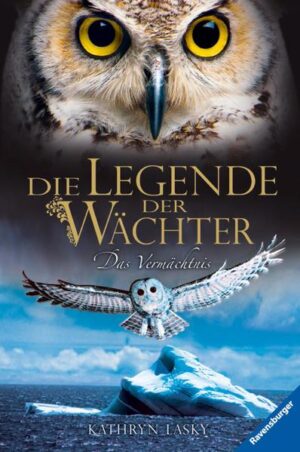 DIE LEGENDE DER WÄCHTER

Das Vermächtnis

KATHRYN LASKY

Ravensburger